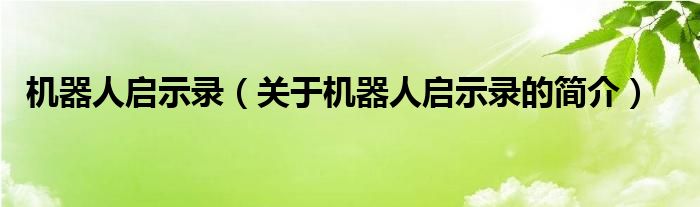 机器人启示录（关于机器人启示录的简介）